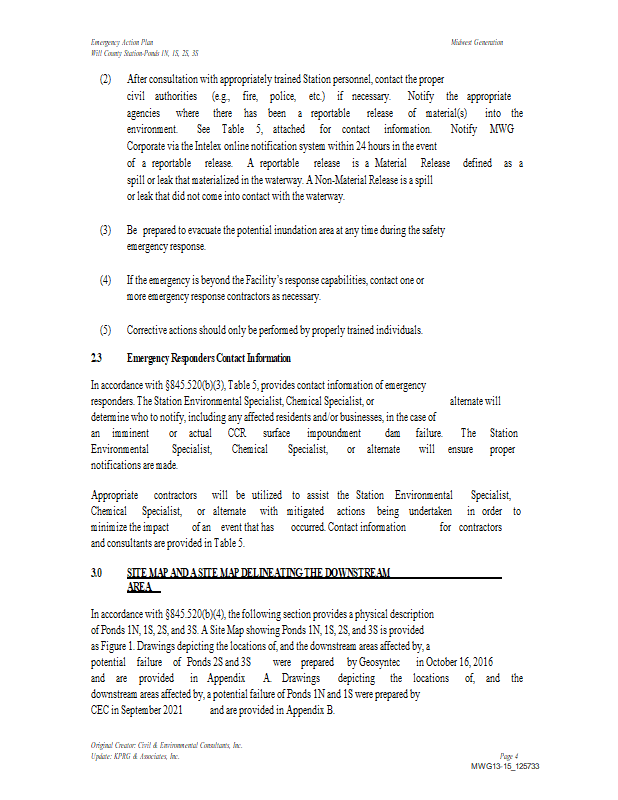 Emergency Action Plan
Will County Station-Ponds 1N, 1S, 2S, 3S

Midwest Generation

(2) After consultation with appropriately trained Station personnel, contact the proper civil authorities (e.g., fire, police, etc.) if necessary. Notify the appropriate agencies where there has been a reportable release of material(s) into the environment. See Table 5, attached for contact information. Notify MWG Corporate via the Intelex online notification system within 24 hours in the event of a reportable release. A reportable release is a Material Release defined as a spill or leak that materialized in the waterway. A Non-Material Release is a spill or leak that did not come into contact with the waterway.

(3) Be prepared to evacuate the potential inundation area at any time during the safety emergency response.

(4) If the emergency is beyond the Facility's response capabilities, contact one or more emergency response contractors as necessary.

(5) Corrective actions should only be performed by properly trained individuals.

2.3 Emergency Responders Contact Information

In accordance with §845.520(b)(3), Table 5, provides contact information of emergency responders. The Station Environmental Specialist, Chemical Specialist, or alternate will determine who to notify, including any affected residents and/or businesses, in the case of an imminent or actual CCR surface impoundment dam failure. The Station Environmental Specialist, Chemical Specialist, or alternate will ensure proper notifications are made.

Appropriate contractors will be utilized to assist the Station Environmental Specialist, Chemical Specialist, or alternate with mitigated actions being undertaken in order to minimize the impact of an event that has occurred. Contact information for contractors and consultants are provided in Table 5.

3.0 SITE MAP AND A SITE MAP DELINEATING THE DOWNSTREAM AREA

In accordance with §845.520(b)(4), the following section provides a physical description of Ponds 1N, 1S, 2S, and 3S. A Site Map showing Ponds 1N, 1S, 2S, and 3S is provided as Figure 1. Drawings depicting the locations of, and the downstream areas affected by, a potential failure of Ponds 2S and 3S were prepared by Geosyntec in October 16, 2016 and are provided in Appendix A. Drawings depicting the locations of, and the downstream areas affected by, a potential failure of Ponds 1N and 1S were prepared by CEC in September 2021 and are provided in Appendix B.

Original Creator: Civil & Environmental Consultants, Inc.
Update: KPRG & Associates, Inc.

Page 4
MWG13-15_125733